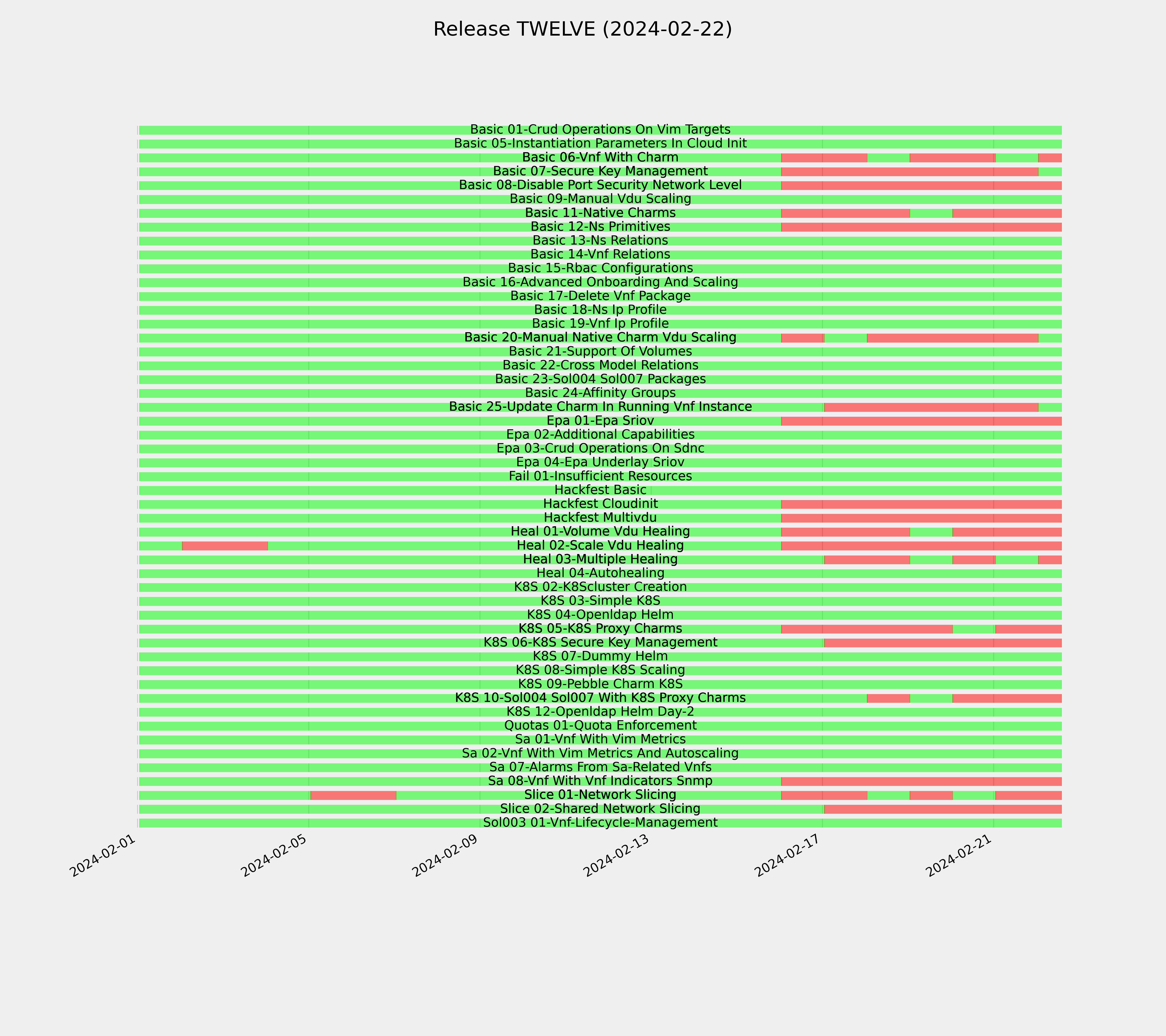 Release TWELVE (2024-02-22)

Basic 01-Crud Operations On Vim Targets
Basic 05-Instantiation Parameters In Cloud Init
Basic 06-Vnf With Charm
Basic 07-Secure Key Management
Basic 08-Disable Port Security Network Level
Basic 09-Manual Vdu Scaling
Basic 11-Native Charms
Basic 12-Ns Primitives
Basic 13-Ns Relations
Basic 14-Vnf Relations
Basic 15-Rbac Configurations
Basic 16-Advanced Onboarding And Scaling
Basic 17-Delete Vnf Package
Basic 18-Ns Ip Profile
Basic 19-Vnf Ip Profile
Basic 20-Manual Native Charm Vdu Scaling
Basic 21-Support Of Volumes
Basic 22-Cross Model Relations
Basic 23-Sol004 Sol007 Packages
Basic 24-Affinity Groups
Basic 25-Update Charm In Running Vnf Instance
Epa 01-Epa Sriov
Epa 02-Additional Capabilities
Epa 03-Crud Operations On Sdnc
Epa 04-Epa Underlay Sriov
Fail 01-Insufficient Resources
Hackfest Basic
Hackfest Cloudinit
Hackfest Multivdu
Heal 01-Volume Vdu Healing
Heal 02-Scale Vdu Healing
Heal 03-Multiple Healing
Heal 04-Autohealing
K8S 02-K8Scluster Creation
K8S 03-Simple K8S
K8S 04-Openldap Helm
K8S 05-K8S Proxy Charms
K8S 06-K8S Secure Key Management
K8S 07-Dummy Helm
K8S 08-Simple K8S Scaling
K8S 09-Pebble Charm K8S
K8S 10-Sol004 Sol007 With K8S Proxy Charms
K8S 12-Openldap Helm Day-2
Quotas 01-Quota Enforcement
Sa 01-Vnf With Vim Metrics
Sa 02-Vnf With Vim Metrics And Autoscaling
Sa 07-Alarms From Sa-Related Vnfs
Sa 08-Vnf With Vnf Indicators Snmp
Slice 01-Network Slicing
Slice 02-Shared Network Slicing
Sol003 01-Vnf-Lifecycle-Management

2024-02-01
2024-02-05
2024-02-09
2024-02-13
2024-02-17
2024-02-21